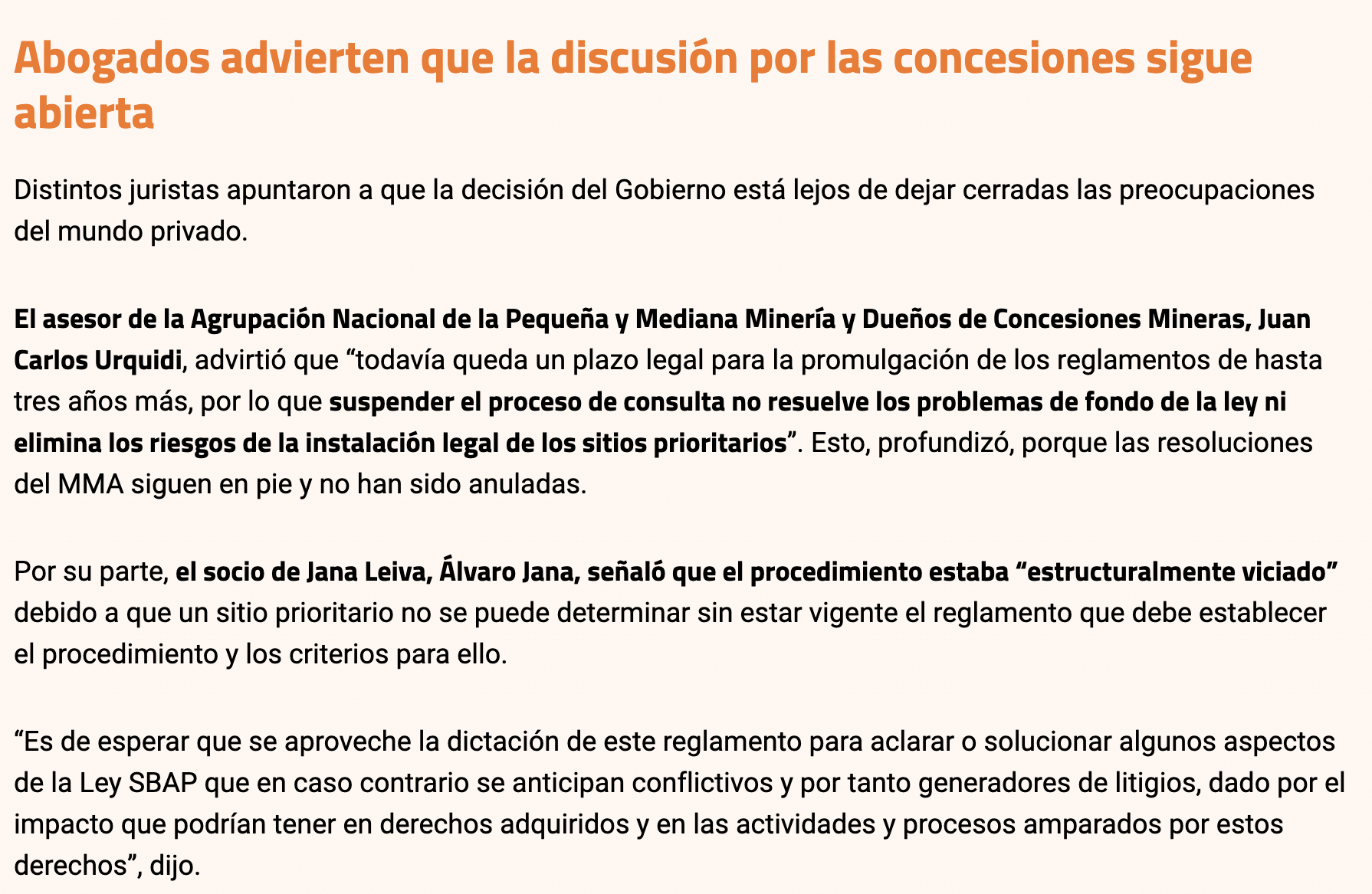 Abogados advierten que la discusión por las concesiones sigue abierta

Distintos juristas apuntaron a que la decisión del Gobierno está lejos de dejar cerradas las preocupaciones del mundo privado.

El asesor de la Agrupación Nacional de la Pequeña y Mediana Minería y Dueños de Concesiones Mineras, Juan Carlos Urquidi, advirtió que “todavía queda un plazo legal para la promulgación de los reglamentos de hasta tres años más, por lo que suspender el proceso de consulta no resuelve los problemas de fondo de la ley ni elimina los riesgos de la instalación legal de los sitios prioritarios”. Esto, profundizó, porque las resoluciones del MMA siguen en pie y no han sido anuladas.

Por su parte, el socio de Jana Leiva, Álvaro Jana, señaló que el procedimiento estaba “estructuralmente viciado” debido a que un sitio prioritario no se puede determinar sin estar vigente el reglamento que debe establecer el procedimiento y los criterios para ello.

“Es de esperar que se aproveche la dictación de este reglamento para aclarar o solucionar algunos aspectos de la Ley SBAP que en caso contrario se anticipan conflictivos y por tanto generadores de litigios, dado por el impacto que podrían tener en derechos adquiridos y en las actividades y procesos amparados por estos derechos”, dijo.